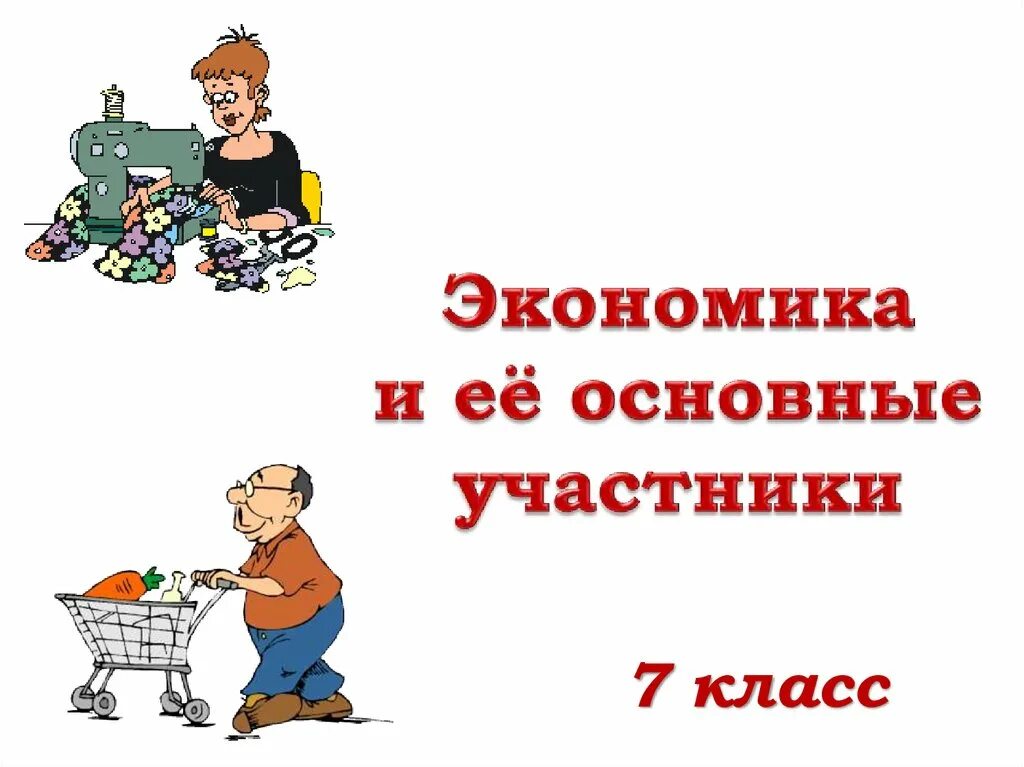 Экономика и её основные участники

7 класс